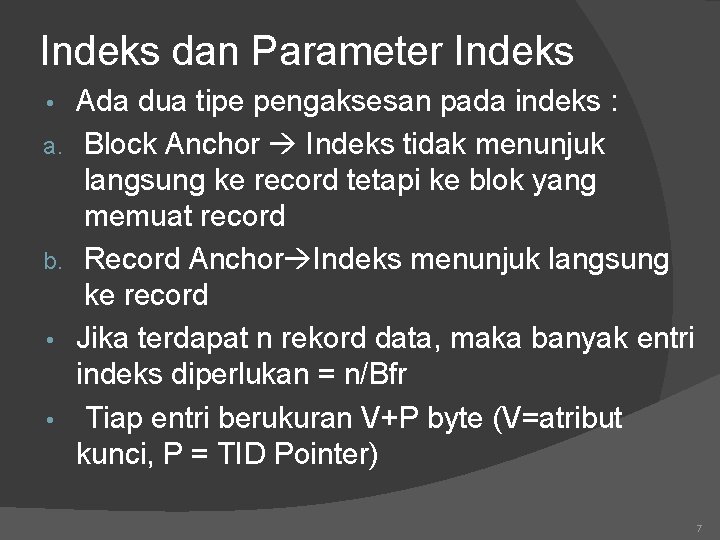 Indeks dan Parameter Indeks

• Ada dua tipe pengaksesan pada indeks :

a. Block Anchor → Indeks tidak menunjuk langsung ke record tetapi ke blok yang memuat record

b. Record Anchor→Indeks menunjuk langsung ke record

• Jika terdapat n rekord data, maka banyak entri indeks diperlukan = n/Bfr

• Tiap entri berukuran V+P byte (V=atribut kunci, P = TID Pointer)

7